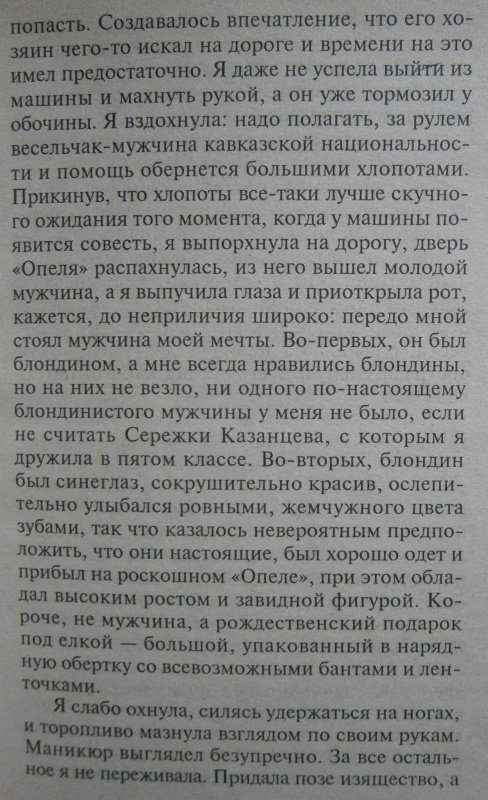 попасть. Создавалось впечатление, что его хозяин чего-то искал на дороге и времени на это имел предостаточно. Я даже не успела выйти из машины и махнуть рукой, а он уже тормозил у обочины. Я вздохнула: надо полагать, за рулем весельчак-мужчина кавказской национальности и помощь обернется большими хлопотами. Прикинув, что хлопоты все-таки лучше скучного ожидания того момента, когда у машины появится совесть, я выпорхнула на дорогу, дверь «Опеля» распахнулась, из него вышел молодой мужчина, а я выпучила глаза и приоткрыла рот, кажется, до неприличия широко: передо мной стоял мужчина моей мечты. Во-первых, он был блондином, а мне всегда нравились блондины, но на них не везло, ни одного по-настоящему блондинистого мужчины у меня не было, если не считать Сережки Казанцева, с которым я дружила в пятом классе. Во-вторых, блондин был синеглаз, сокрушительно красив, ослепительно улыбался ровными, жемчужного цвета зубами, так что казалось невероятным предположить, что они настоящие, был хорошо одет и прибыл на роскошном «Опеле», при этом обладал высоким ростом и завидной фигурой. Короче, не мужчина, а рождественский подарок под елкой — большой, упакованный в нарядную обертку со всевозможными бантами и ленточками.

Я слабо охнула, силясь удержаться на ногах, и торопливо мазнула взглядом по своим рукам. Маникюр выглядел безупречно. За все остальное я не переживала. Придала позе изящество, а